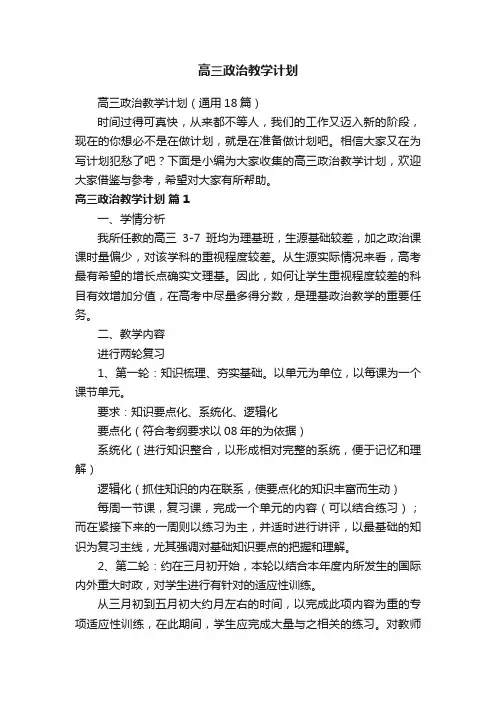 高三政治教学计划

高三政治教学计划（通用18篇）

时间过得可真快，从来都不等人，我们的工作又迈入新的阶段，现在的你想必不是在做计划，就是在准备做计划吧。相信大家又在为写计划犯愁了吧？下面是小编为大家收集的高三政治教学计划，欢迎大家借鉴与参考，希望对大家有所帮助。

高三政治教学计划 篇1

一、学情分析

我所任教的高三 3-7 班均为理基班，生源基础较差，加之政治课课时量偏少，对该学科的重视程度较差。从生源实际情况来看，高考最有希望的增长点确实文理基。因此，如何让学生重视程度较差的科目有效增加分值，在高考中尽量多得分数，是理基政治教学的重要任务。

二、教学内容

进行两轮复习

1、第一轮：知识梳理、夯实基础。以单元为单位，以每课为一个课节单元。

要求：知识要点化、系统化、逻辑化

要点化（符合考纲要求以08年的为依据）

系统化（进行知识整合，以形成相对完整的系统，便于记忆和理解）

逻辑化（抓住知识的内在联系，使要点化的知识丰富而生动）

每周一节课，复习课，完成一个单元的内容（可以结合练习）；而在紧接下来的一周则以练习为主，并适时进行讲评，以最基础的知识为复习主线，尤其强调对基础知识要点的把握和理解。

2、第二轮：约在三月初开始，本轮以结合本年度内所发生的国际内外重大时政，对学生进行有针对的适应性训练。

从三月初到五月初大约月左右的时间，以完成此项内容为重的专项适应性训练，在此期间，学生应完成大量与之相关的练习。对教师